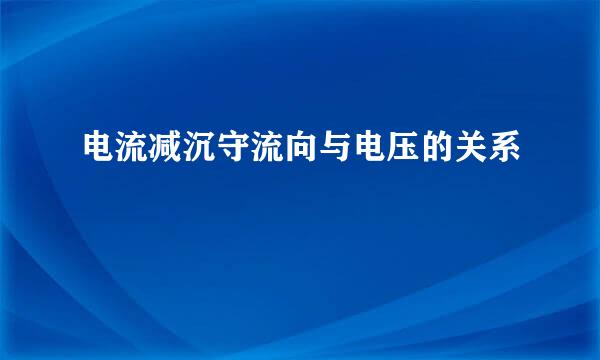 电流减沉守流向与电压的关系